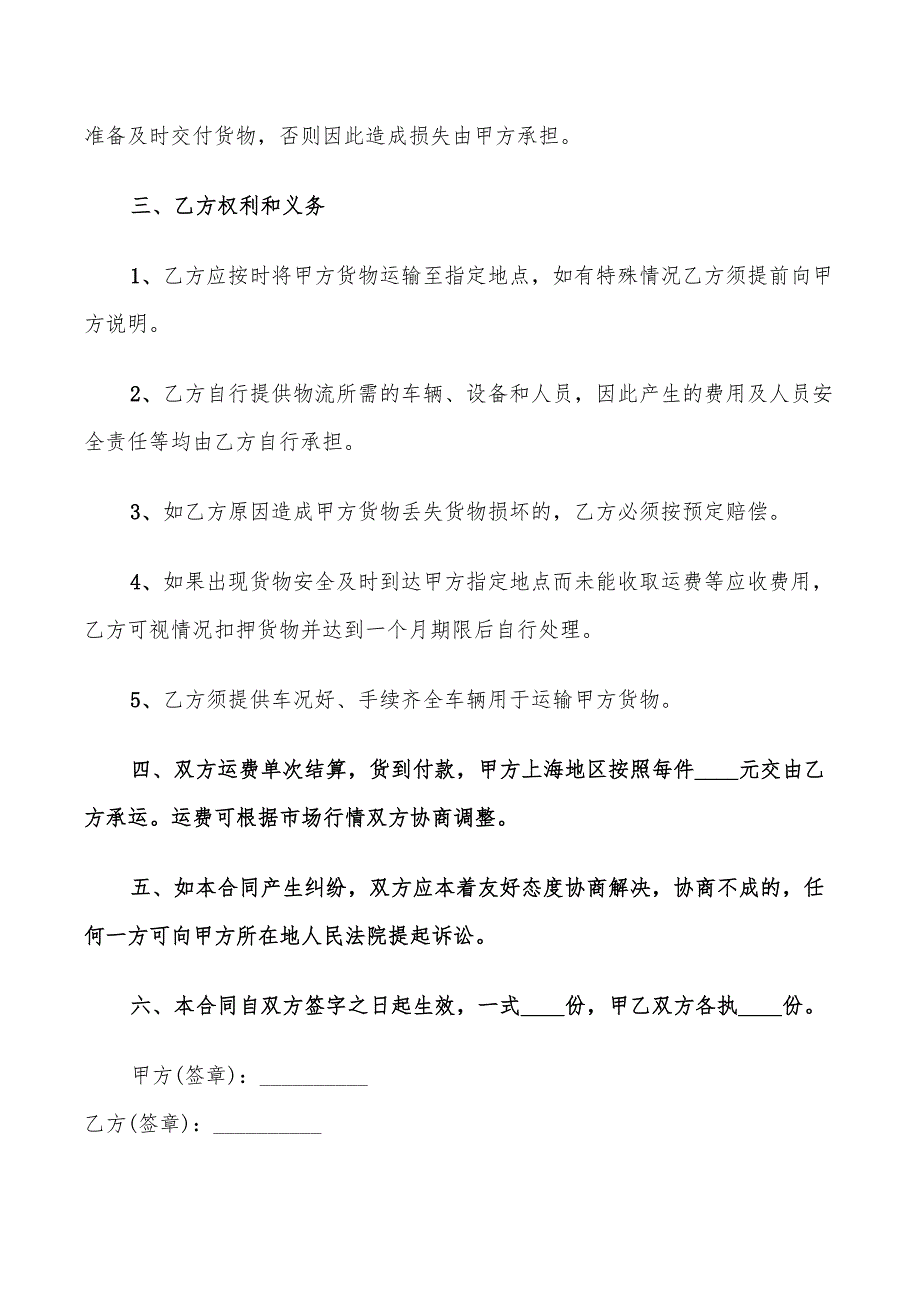 准备及时交付货物，否则因此造成损失由甲方承担。

三、乙方权利和义务

1、乙方应按时将甲方货物运输至指定地点，如有特殊情况乙方须提前向甲方说明。

2、乙方自行提供物流所需的车辆、设备和人员，因此产生的费用及人员安全责任等均由乙方自行承担。

3、如乙方原因造成甲方货物丢失货物损坏的，乙方必须按预定赔偿。

4、如果出现货物安全及时到达甲方指定地点而未能收取运费等应收费用，乙方可视情况扣押货物并达到一个月期限后自行处理。

5、乙方须提供车况好、手续齐全车辆用于运输甲方货物。

四、双方运费单次结算，货到付款，甲方上海地区按照每件____元交由乙方承运。运费可根据市场行情双方协商调整。

五、如本合同产生纠纷，双方应本着友好态度协商解决，协商不成的，任何一方可向甲方所在地人民法院提起诉讼。

六、本合同自双方签字之日起生效，一式____份，甲乙双方各执____份。

甲方(签章)：__________

乙方(签章)：__________